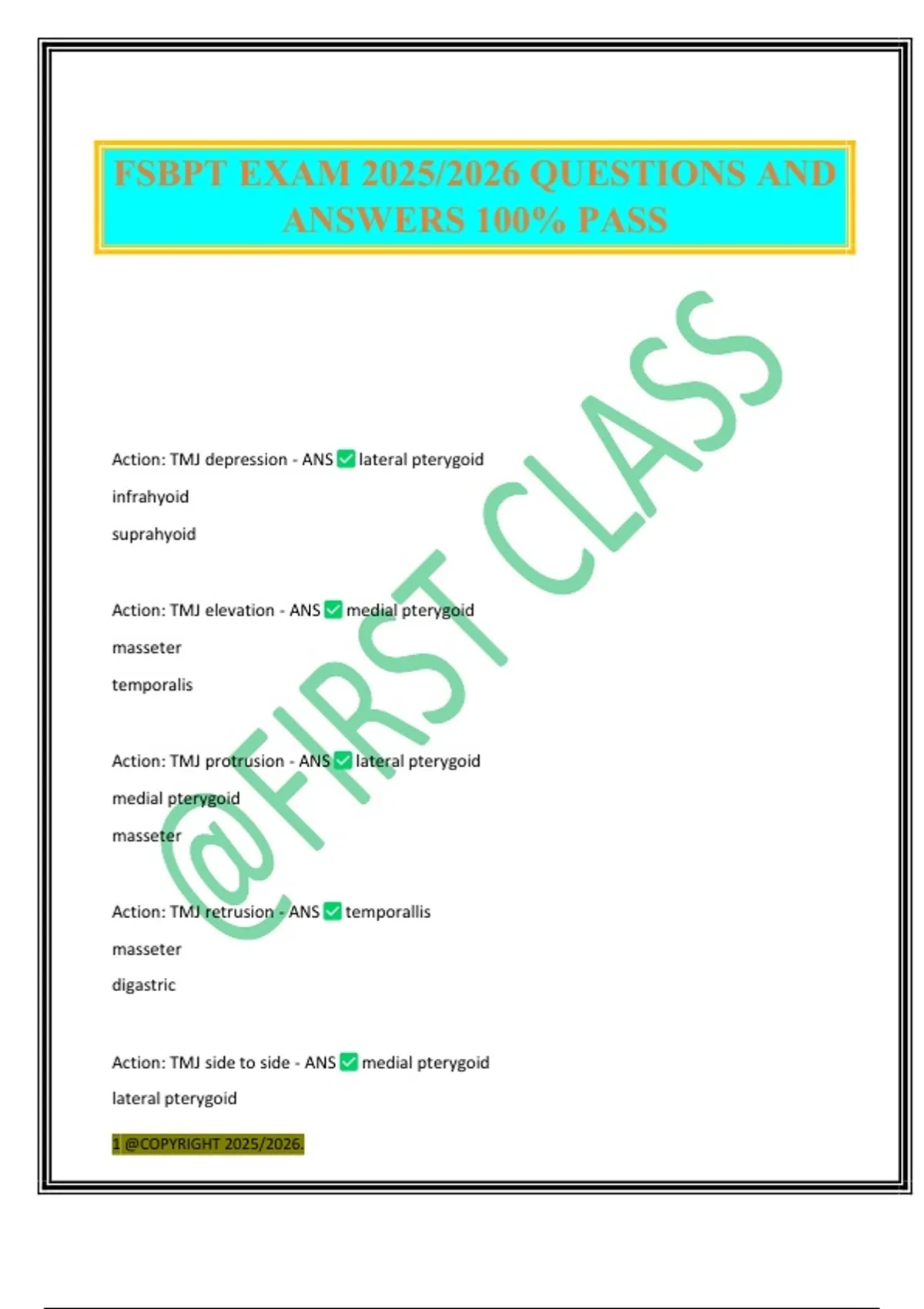 FSBPT EXAM 2025/2026 QUESTIONS AND ANSWERS 100% PASS

@FIRST CLASS

Action: TMJ depression - ANS ✅ lateral pterygoid
infrahyoid
suprahyoid

Action: TMJ elevation - ANS ✅ medial pterygoid
masseter
temporalis

Action: TMJ protrusion - ANS ✅ lateral pterygoid
medial pterygoid
masseter

Action: TMJ retrusion - ANS ✅ temporallis
masseter
digastric

Action: TMJ side to side - ANS ✅ medial pterygoid
lateral pterygoid

1 @COPYRIGHT 2025/2026.